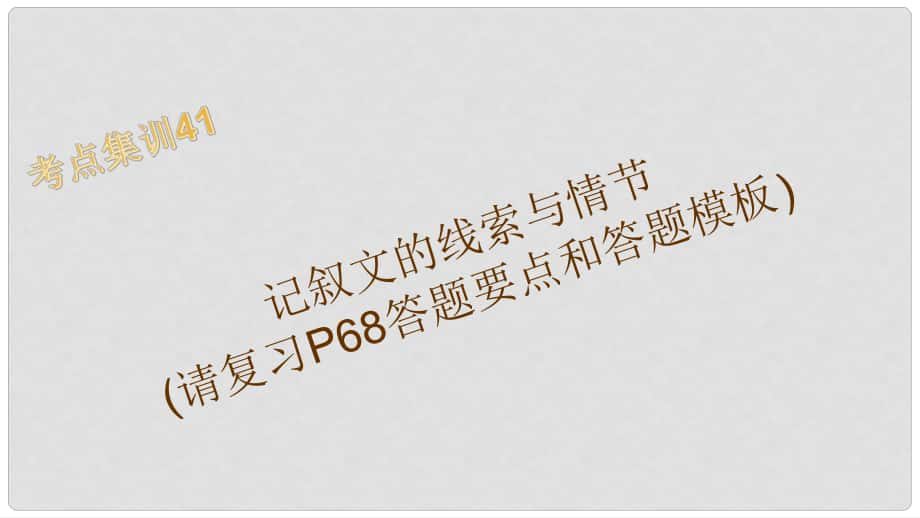 考点集训41

记叙文的线索与情节
(请复习P68答题要点和答题模板)